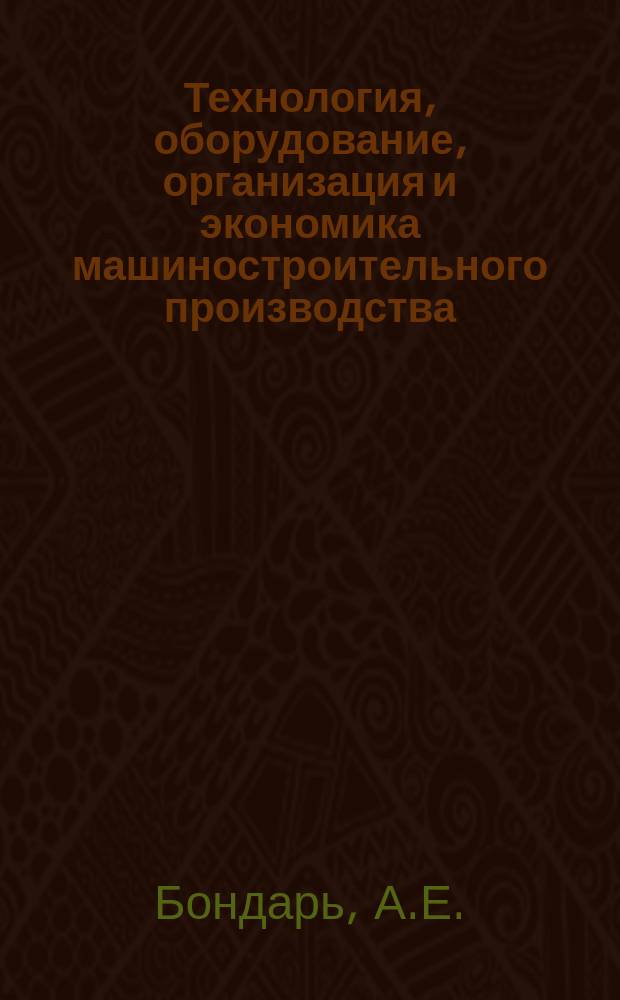 Технология, оборудование, организация и экономика машиностроительного производства

Бондарь, А.Е.